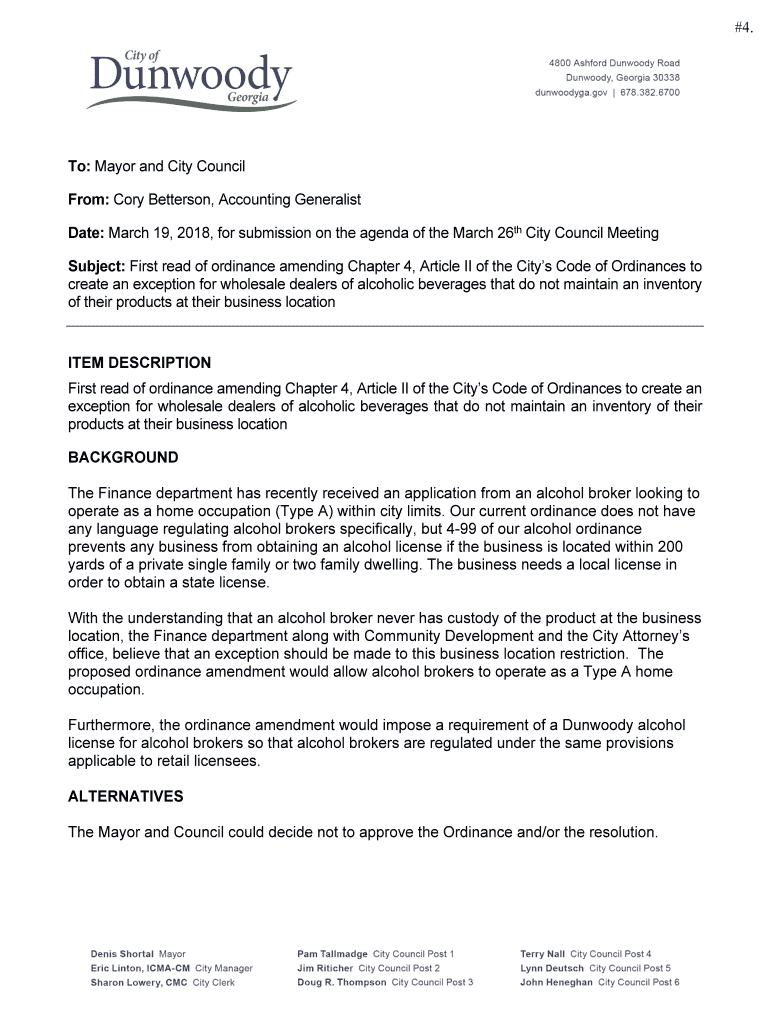 #4.

City of
Dunwoody
Georgia

4800 Ashford Dunwoody Road
Dunwoody, Georgia 30338
dunwoodyga.gov | 678.382.6700

To: Mayor and City Council

From: Cory Betterson, Accounting Generalist

Date: March 19, 2018, for submission on the agenda of the March 26$^{th}$ City Council Meeting

Subject: First read of ordinance amending Chapter 4, Article II of the City's Code of Ordinances to create an exception for wholesale dealers of alcoholic beverages that do not maintain an inventory of their products at their business location

ITEM DESCRIPTION
First read of ordinance amending Chapter 4, Article II of the City's Code of Ordinances to create an exception for wholesale dealers of alcoholic beverages that do not maintain an inventory of their products at their business location

BACKGROUND

The Finance department has recently received an application from an alcohol broker looking to operate as a home occupation (Type A) within city limits. Our current ordinance does not have any language regulating alcohol brokers specifically, but 4-99 of our alcohol ordinance prevents any business from obtaining an alcohol license if the business is located within 200 yards of a private single family or two family dwelling. The business needs a local license in order to obtain a state license.

With the understanding that an alcohol broker never has custody of the product at the business location, the Finance department along with Community Development and the City Attorney's office, believe that an exception should be made to this business location restriction. The proposed ordinance amendment would allow alcohol brokers to operate as a Type A home occupation.

Furthermore, the ordinance amendment would impose a requirement of a Dunwoody alcohol license for alcohol brokers so that alcohol brokers are regulated under the same provisions applicable to retail licensees.

ALTERNATIVES

The Mayor and Council could decide not to approve the Ordinance and/or the resolution.

Denis Shortal Mayor
Eric Linton, ICMA-CM City Manager
Sharon Lowery, CMC City Clerk

Pam Tallmadge City Council Post 1
Jim Riticher City Council Post 2
Doug R. Thompson City Council Post 3

Terry Nall City Council Post 4
Lynn Deutsch City Council Post 5
John Heneghan City Council Post 6